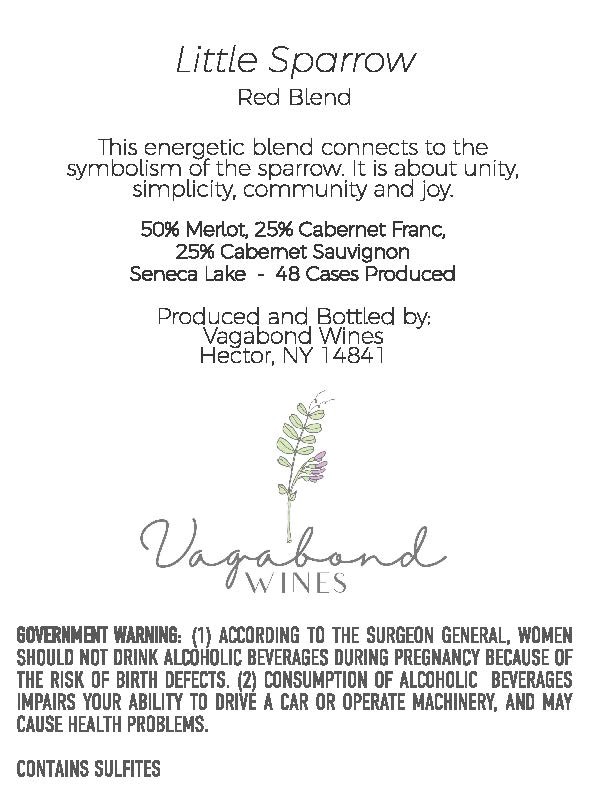 Little Sparrow

Red Blend

This energetic blend connects to the symbolism of the sparrow. It is about unity, simplicity, community and joy.

50% Merlot, 25% Cabernet Franc,
25% Cabernet Sauvignon
Seneca Lake - 48 Cases Produced

Produced and Bottled by:
Vagabond Wines
Hector, NY 14841

Vagabond
WINES

GOVERNMENT WARNING: (1) ACCORDING TO THE SURGEON GENERAL, WOMEN SHOULD NOT DRINK ALCOHOLIC BEVERAGES DURING PREGNANCY BECAUSE OF THE RISK OF BIRTH DEFECTS. (2) CONSUMPTION OF ALCOHOLIC BEVERAGES IMPAIRS YOUR ABILITY TO DRIVE A CAR OR OPERATE MACHINERY, AND MAY CAUSE HEALTH PROBLEMS.

CONTAINS SULFITES